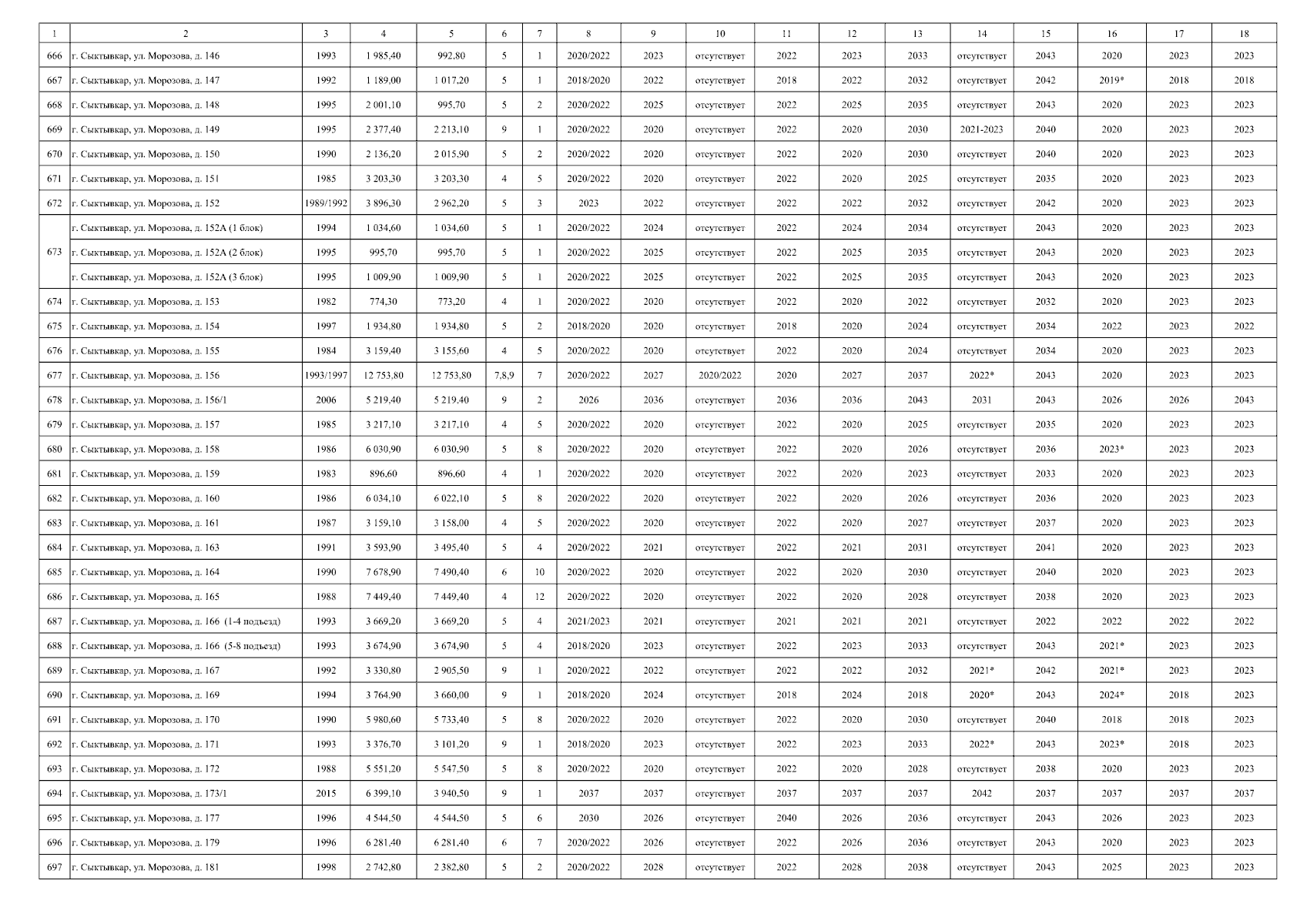 | 1 | 2 | 3 | 4 | 5 | 6 | 7 | 8 | 9 | 10 | 11 | 12 | 13 | 14 | 15 | 16 | 17 | 18 |
|---|---|---|---|---|---|---|---|---|---|---|---|---|---|---|---|---|---|
| 666 | г. Сыктывкар, ул. Морозова, д. 146 | 1993 | 1 985,40 | 992,80 | 5 | 1 | 2020/2022 | 2023 | отсутствует | 2022 | 2023 | 2033 | отсутствует | 2043 | 2020 | 2023 | 2023 |
| 667 | г. Сыктывкар, ул. Морозова, д. 147 | 1992 | 1 189,00 | 1 017,20 | 5 | 1 | 2018/2020 | 2022 | отсутствует | 2018 | 2022 | 2032 | отсутствует | 2042 | 2019* | 2018 | 2018 |
| 668 | г. Сыктывкар, ул. Морозова, д. 148 | 1995 | 2 001,10 | 995,70 | 5 | 2 | 2020/2022 | 2025 | отсутствует | 2022 | 2025 | 2035 | отсутствует | 2043 | 2020 | 2023 | 2023 |
| 669 | г. Сыктывкар, ул. Морозова, д. 149 | 1995 | 2 377,40 | 2 213,10 | 9 | 1 | 2020/2022 | 2020 | отсутствует | 2022 | 2020 | 2030 | 2021-2023 | 2040 | 2020 | 2023 | 2023 |
| 670 | г. Сыктывкар, ул. Морозова, д. 150 | 1990 | 2 136,20 | 2 015,90 | 5 | 2 | 2020/2022 | 2020 | отсутствует | 2022 | 2020 | 2030 | отсутствует | 2040 | 2020 | 2023 | 2023 |
| 671 | г. Сыктывкар, ул. Морозова, д. 151 | 1985 | 3 203,30 | 3 203,30 | 4 | 5 | 2020/2022 | 2020 | отсутствует | 2022 | 2020 | 2025 | отсутствует | 2035 | 2020 | 2023 | 2023 |
| 672 | г. Сыктывкар, ул. Морозова, д. 152 | 1989/1992 | 3 896,30 | 2 962,20 | 5 | 3 | 2023 | 2022 | отсутствует | 2022 | 2022 | 2032 | отсутствует | 2042 | 2020 | 2023 | 2023 |
| 673 | г. Сыктывкар, ул. Морозова, д. 152А (1 блок) | 1994 | 1 034,60 | 1 034,60 | 5 | 1 | 2020/2022 | 2024 | отсутствует | 2022 | 2024 | 2034 | отсутствует | 2043 | 2020 | 2023 | 2023 |
| | г. Сыктывкар, ул. Морозова, д. 152А (2 блок) | 1995 | 995,70 | 995,70 | 5 | 1 | 2020/2022 | 2025 | отсутствует | 2022 | 2025 | 2035 | отсутствует | 2043 | 2020 | 2023 | 2023 |
| | г. Сыктывкар, ул. Морозова, д. 152А (3 блок) | 1995 | 1 009,90 | 1 009,90 | 5 | 1 | 2020/2022 | 2025 | отсутствует | 2022 | 2025 | 2035 | отсутствует | 2043 | 2020 | 2023 | 2023 |
| 674 | г. Сыктывкар, ул. Морозова, д. 153 | 1982 | 774,30 | 773,20 | 4 | 1 | 2020/2022 | 2020 | отсутствует | 2022 | 2020 | 2022 | отсутствует | 2032 | 2020 | 2023 | 2023 |
| 675 | г. Сыктывкар, ул. Морозова, д. 154 | 1997 | 1 934,80 | 1 934,80 | 5 | 2 | 2018/2020 | 2020 | отсутствует | 2018 | 2020 | 2024 | отсутствует | 2034 | 2022 | 2023 | 2022 |
| 676 | г. Сыктывкар, ул. Морозова, д. 155 | 1984 | 3 159,40 | 3 155,60 | 4 | 5 | 2020/2022 | 2020 | отсутствует | 2022 | 2020 | 2024 | отсутствует | 2034 | 2020 | 2023 | 2023 |
| 677 | г. Сыктывкар, ул. Морозова, д. 156 | 1993/1997 | 12 753,80 | 12 753,80 | 7,8,9 | 7 | 2020/2022 | 2027 | 2020/2022 | 2020 | 2027 | 2037 | 2022* | 2043 | 2020 | 2023 | 2023 |
| 678 | г. Сыктывкар, ул. Морозова, д. 156/1 | 2006 | 5 219,40 | 5 219,40 | 9 | 2 | 2026 | 2036 | отсутствует | 2036 | 2036 | 2043 | 2031 | 2043 | 2026 | 2026 | 2043 |
| 679 | г. Сыктывкар, ул. Морозова, д. 157 | 1985 | 3 217,10 | 3 217,10 | 4 | 5 | 2020/2022 | 2020 | отсутствует | 2022 | 2020 | 2025 | отсутствует | 2035 | 2020 | 2023 | 2023 |
| 680 | г. Сыктывкар, ул. Морозова, д. 158 | 1986 | 6 030,90 | 6 030,90 | 5 | 8 | 2020/2022 | 2020 | отсутствует | 2022 | 2020 | 2026 | отсутствует | 2036 | 2023* | 2023 | 2023 |
| 681 | г. Сыктывкар, ул. Морозова, д. 159 | 1983 | 896,60 | 896,60 | 4 | 1 | 2020/2022 | 2020 | отсутствует | 2022 | 2020 | 2023 | отсутствует | 2033 | 2020 | 2023 | 2023 |
| 682 | г. Сыктывкар, ул. Морозова, д. 160 | 1986 | 6 034,10 | 6 022,10 | 5 | 8 | 2020/2022 | 2020 | отсутствует | 2022 | 2020 | 2026 | отсутствует | 2036 | 2020 | 2023 | 2023 |
| 683 | г. Сыктывкар, ул. Морозова, д. 161 | 1987 | 3 159,10 | 3 158,00 | 4 | 5 | 2020/2022 | 2020 | отсутствует | 2022 | 2020 | 2027 | отсутствует | 2037 | 2020 | 2023 | 2023 |
| 684 | г. Сыктывкар, ул. Морозова, д. 163 | 1991 | 3 593,90 | 3 495,40 | 5 | 4 | 2020/2022 | 2021 | отсутствует | 2022 | 2021 | 2031 | отсутствует | 2041 | 2020 | 2023 | 2023 |
| 685 | г. Сыктывкар, ул. Морозова, д. 164 | 1990 | 7 678,90 | 7 490,40 | 6 | 10 | 2020/2022 | 2020 | отсутствует | 2022 | 2020 | 2030 | отсутствует | 2040 | 2020 | 2023 | 2023 |
| 686 | г. Сыктывкар, ул. Морозова, д. 165 | 1988 | 7 449,40 | 7 449,40 | 4 | 12 | 2020/2022 | 2020 | отсутствует | 2022 | 2020 | 2028 | отсутствует | 2038 | 2020 | 2023 | 2023 |
| 687 | г. Сыктывкар, ул. Морозова, д. 166 (1-4 подъезд) | 1993 | 3 669,20 | 3 669,20 | 5 | 4 | 2021/2023 | 2021 | отсутствует | 2021 | 2021 | 2021 | отсутствует | 2022 | 2022 | 2022 | 2022 |
| 688 | г. Сыктывкар, ул. Морозова, д. 166 (5-8 подъезд) | 1993 | 3 674,90 | 3 674,90 | 5 | 4 | 2018/2020 | 2023 | отсутствует | 2022 | 2023 | 2033 | отсутствует | 2043 | 2021* | 2023 | 2023 |
| 689 | г. Сыктывкар, ул. Морозова, д. 167 | 1992 | 3 330,80 | 2 905,50 | 9 | 1 | 2020/2022 | 2022 | отсутствует | 2022 | 2022 | 2032 | 2021* | 2042 | 2021* | 2023 | 2023 |
| 690 | г. Сыктывкар, ул. Морозова, д. 169 | 1994 | 3 764,90 | 3 660,00 | 9 | 1 | 2018/2020 | 2024 | отсутствует | 2018 | 2024 | 2018 | 2020* | 2043 | 2024* | 2018 | 2023 |
| 691 | г. Сыктывкар, ул. Морозова, д. 170 | 1990 | 5 980,60 | 5 733,40 | 5 | 8 | 2020/2022 | 2020 | отсутствует | 2022 | 2020 | 2030 | отсутствует | 2040 | 2018 | 2018 | 2023 |
| 692 | г. Сыктывкар, ул. Морозова, д. 171 | 1993 | 3 376,70 | 3 101,20 | 9 | 1 | 2018/2020 | 2023 | отсутствует | 2022 | 2023 | 2033 | 2022* | 2043 | 2023* | 2018 | 2023 |
| 693 | г. Сыктывкар, ул. Морозова, д. 172 | 1988 | 5 551,20 | 5 547,50 | 5 | 8 | 2020/2022 | 2020 | отсутствует | 2022 | 2020 | 2028 | отсутствует | 2038 | 2020 | 2023 | 2023 |
| 694 | г. Сыктывкар, ул. Морозова, д. 173/1 | 2015 | 6 399,10 | 3 940,50 | 9 | 1 | 2037 | 2037 | отсутствует | 2037 | 2037 | 2037 | 2042 | 2037 | 2037 | 2037 | 2037 |
| 695 | г. Сыктывкар, ул. Морозова, д. 177 | 1996 | 4 544,50 | 4 544,50 | 5 | 6 | 2030 | 2026 | отсутствует | 2040 | 2026 | 2036 | отсутствует | 2043 | 2026 | 2023 | 2023 |
| 696 | г. Сыктывкар, ул. Морозова, д. 179 | 1996 | 6 281,40 | 6 281,40 | 6 | 7 | 2020/2022 | 2026 | отсутствует | 2022 | 2026 | 2036 | отсутствует | 2043 | 2020 | 2023 | 2023 |
| 697 | г. Сыктывкар, ул. Морозова, д. 181 | 1998 | 2 742,80 | 2 382,80 | 5 | 2 | 2020/2022 | 2028 | отсутствует | 2022 | 2028 | 2038 | отсутствует | 2043 | 2025 | 2023 | 2023 |